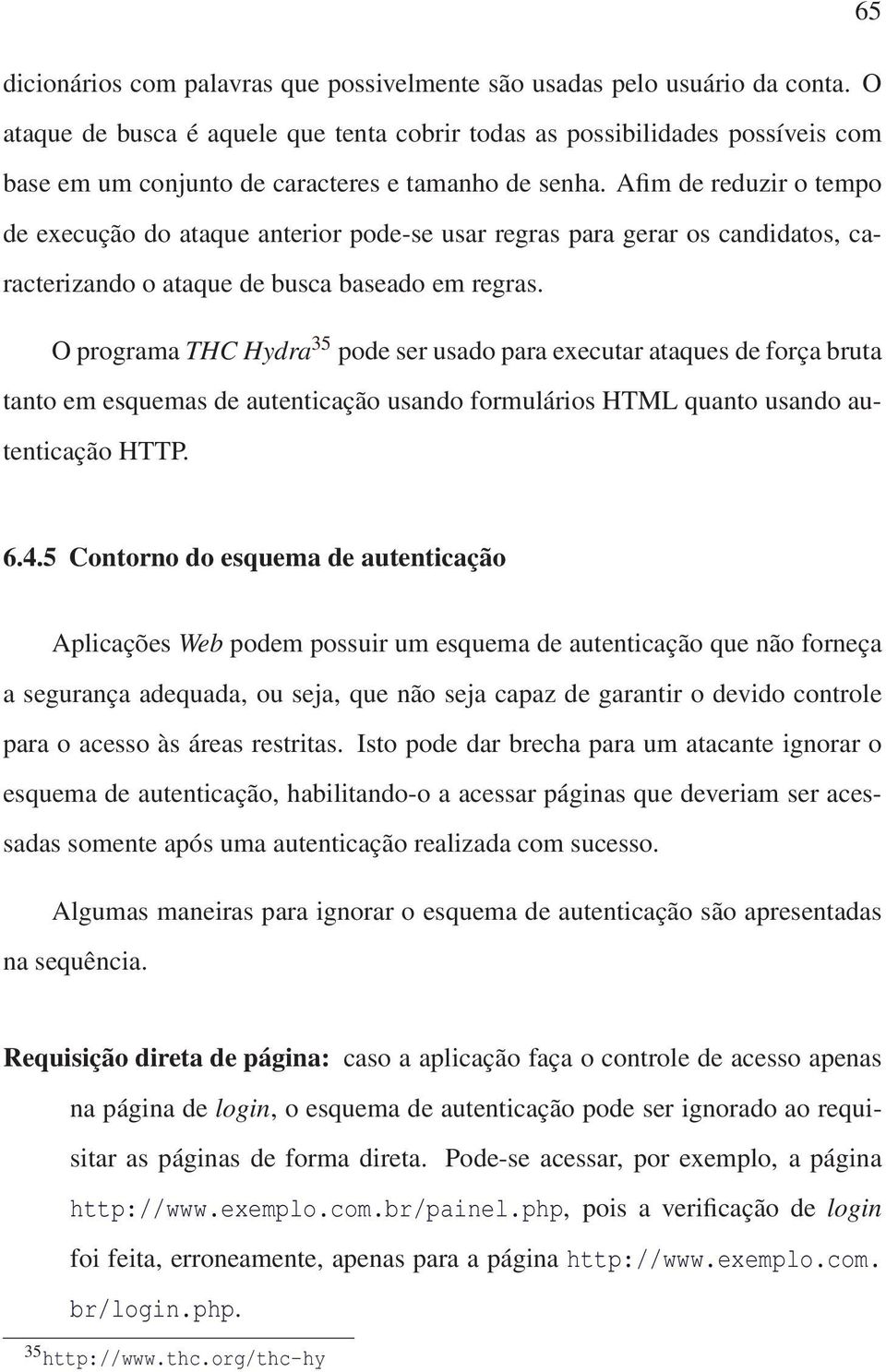 65

dicionários com palavras que possivelmente são usadas pelo usuário da conta. O ataque de busca é aquele que tenta cobrir todas as possibilidades possíveis com base em um conjunto de caracteres e tamanho de senha. Afim de reduzir o tempo de execução do ataque anterior pode-se usar regras para gerar os candidatos, caracterizando o ataque de busca baseado em regras.

O programa THC Hydra$^{35}$ pode ser usado para executar ataques de força bruta tanto em esquemas de autenticação usando formulários HTML quanto usando autenticação HTTP.

6.4.5 Contorno do esquema de autenticação

Aplicações Web podem possuir um esquema de autenticação que não forneça a segurança adequada, ou seja, que não seja capaz de garantir o devido controle para o acesso às áreas restritas. Isto pode dar brecha para um atacante ignorar o esquema de autenticação, habilitando-o a acessar páginas que deveriam ser acessadas somente após uma autenticação realizada com sucesso.

Algumas maneiras para ignorar o esquema de autenticação são apresentadas na sequência.

Requisição direta de página: caso a aplicação faça o controle de acesso apenas na página de login, o esquema de autenticação pode ser ignorado ao requisitar as páginas de forma direta. Pode-se acessar, por exemplo, a página http://www.exemplo.com.br/painel.php, pois a verificação de login foi feita, erroneamente, apenas para a página http://www.exemplo.com.br/login.php.

$^{35}$http://www.thc.org/thc-hy